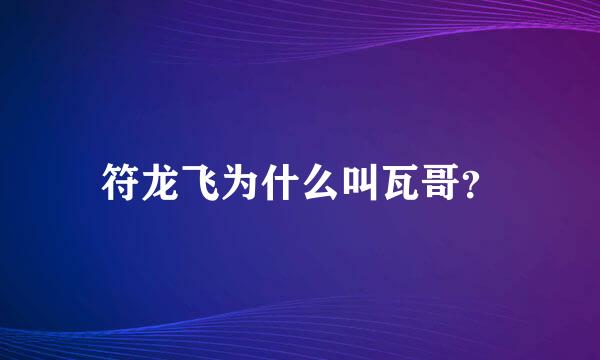 符龙飞为什么叫瓦哥?